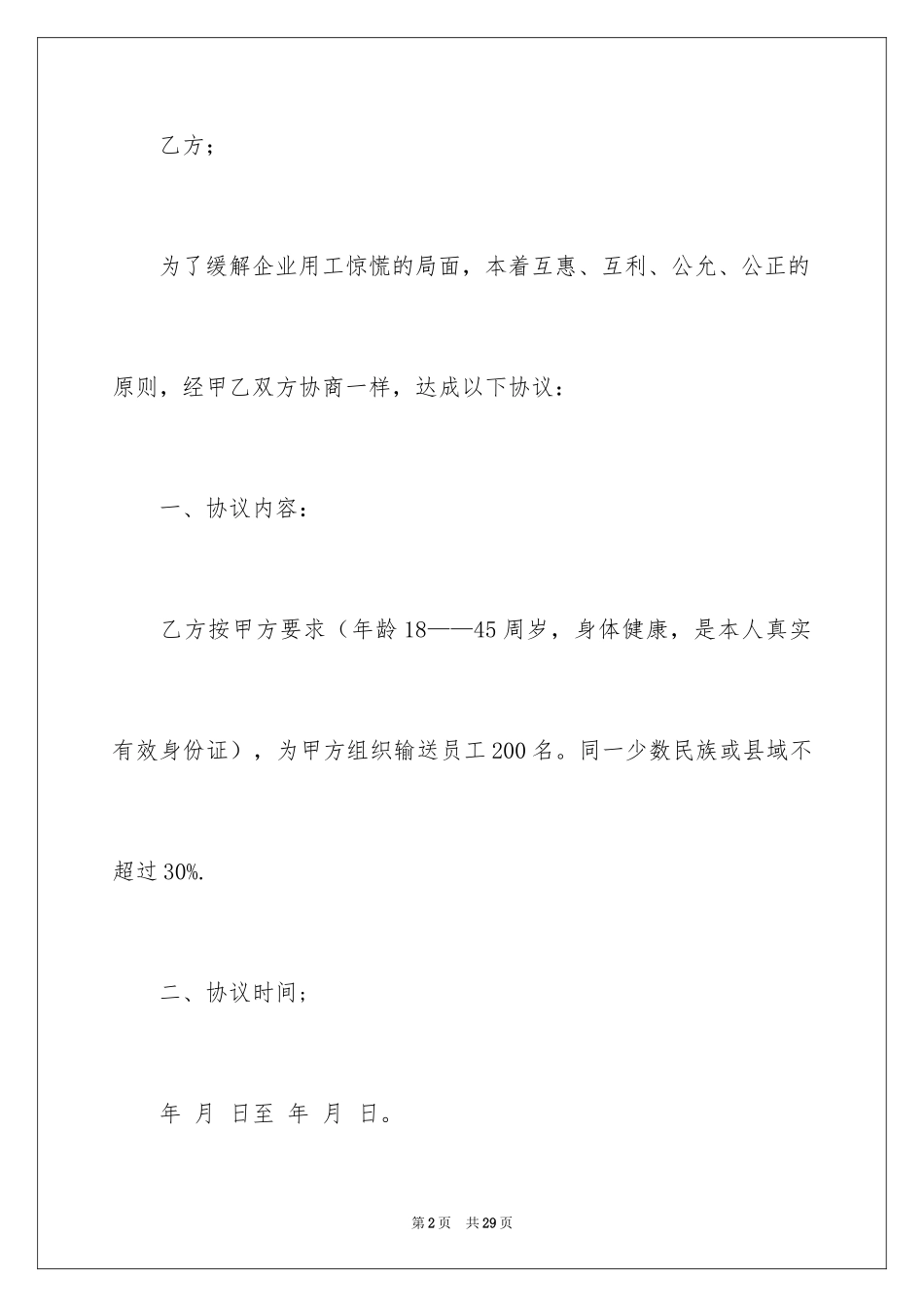 乙方；

为了缓解企业用工惊慌的局面，本着互惠、互利、公允、公正的原则，经甲乙双方协商一样，达成以下协议：

一、协议内容：

乙方按甲方要求（年龄18——45周岁，身体健康，是本人真实有效身份证），为甲方组织输送员工200名。同一少数民族或县域不超过30%.

二、协议时间；

年 月 日至 年 月 日。

第2页 共29页